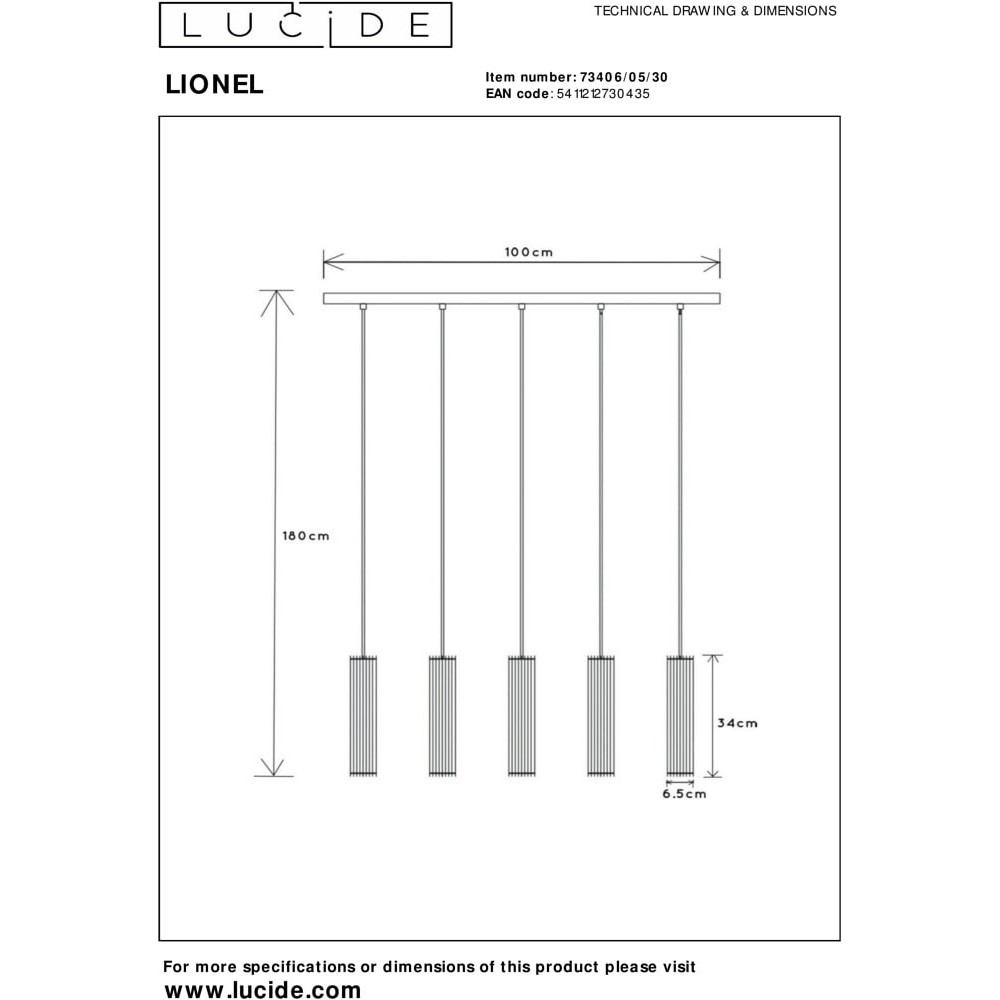 LUCIDE

TECHNICAL DRAWING & DIMENSIONS

LIONEL

Item number: 73406/05/30
EAN code: 5411212730435

100cm

180cm

34cm

6.5cm

For more specifications or dimensions of this product please visit
www.lucide.com